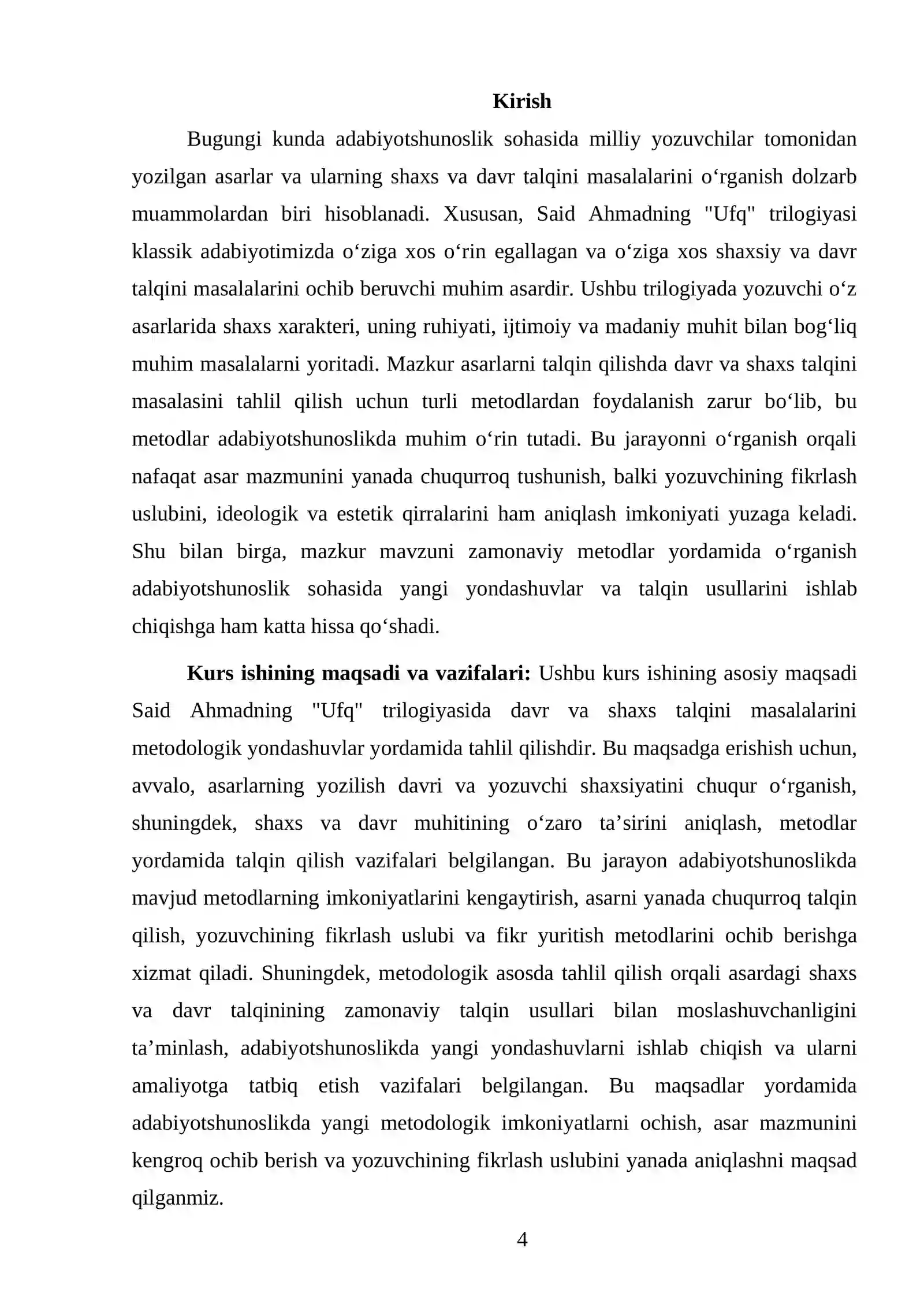 Kirish

Bugungi kunda adabiyotshunoslik sohasida milliy yozuvchilar tomonidan yozilgan asarlar va ularning shaxs va davr talqini masalalarini o'rganish dolzarb muammolardan biri hisoblanadi. Xususan, Said Ahmadning "Ufq" trilogiyasi klassik adabiyotimizda o'ziga xos o'rin egallagan va o'ziga xos shaxsiy va davr talqini masalalarini ochib beruvchi muhim asardir. Ushbu trilogiyada yozuvchi o'z asarlarida shaxs xarakteri, uning ruhiyati, ijtimoiy va madaniy muhit bilan bog'liq muhim masalalarni yoritadi. Mazkur asarlarni talqin qilishda davr va shaxs talqini masalasini tahlil qilish uchun turli metodlardan foydalanish zarur bo'lib, bu metodlar adabiyotshunoslikda muhim o'rin tutadi. Bu jarayonni o'rganish orqali nafaqat asar mazmunini yanada chuqurroq tushunish, balki yozuvchining fikrlash uslubini, ideologik va estetik qirralarini ham aniqlash imkoniyati yuzaga keladi. Shu bilan birga, mazkur mavzuni zamonaviy metodlar yordamida o'rganish adabiyotshunoslik sohasida yangi yondashuvlar va talqin usullarini ishlab chiqishga ham katta hissa qo'shadi.

Kurs ishining maqsadi va vazifalari: Ushbu kurs ishining asosiy maqsadi Said Ahmadning "Ufq" trilogiyasida davr va shaxs talqini masalalarini metodologik yondashuvlar yordamida tahlil qilishdir. Bu maqsadga erishish uchun, avvalo, asarlarning yozilish davri va yozuvchi shaxsiyatini chuqur o'rganish, shuningdek, shaxs va davr muhitining o'zaro ta'sirini aniqlash, metodlar yordamida talqin qilish vazifalari belgilangan. Bu jarayon adabiyotshunoslikda mavjud metodlarning imkoniyatlarini kengaytirish, asarni yanada chuqurroq talqin qilish, yozuvchining fikrlash uslubi va fikr yuritish metodlarini ochib berishga xizmat qiladi. Shuningdek, metodologik asosda tahlil qilish orqali asardagi shaxs va davr talqinining zamonaviy talqin usullari bilan moslashuvchanligini ta'minlash, adabiyotshunoslikda yangi yondashuvlarni ishlab chiqish va ularni amaliyotga tatbiq etish vazifalari belgilangan. Bu maqsadlar yordamida adabiyotshunoslikda yangi metodologik imkoniyatlarni ochish, asar mazmunini kengroq ochib berish va yozuvchining fikrlash uslubini yanada aniqlashni maqsad qilganmiz.

4